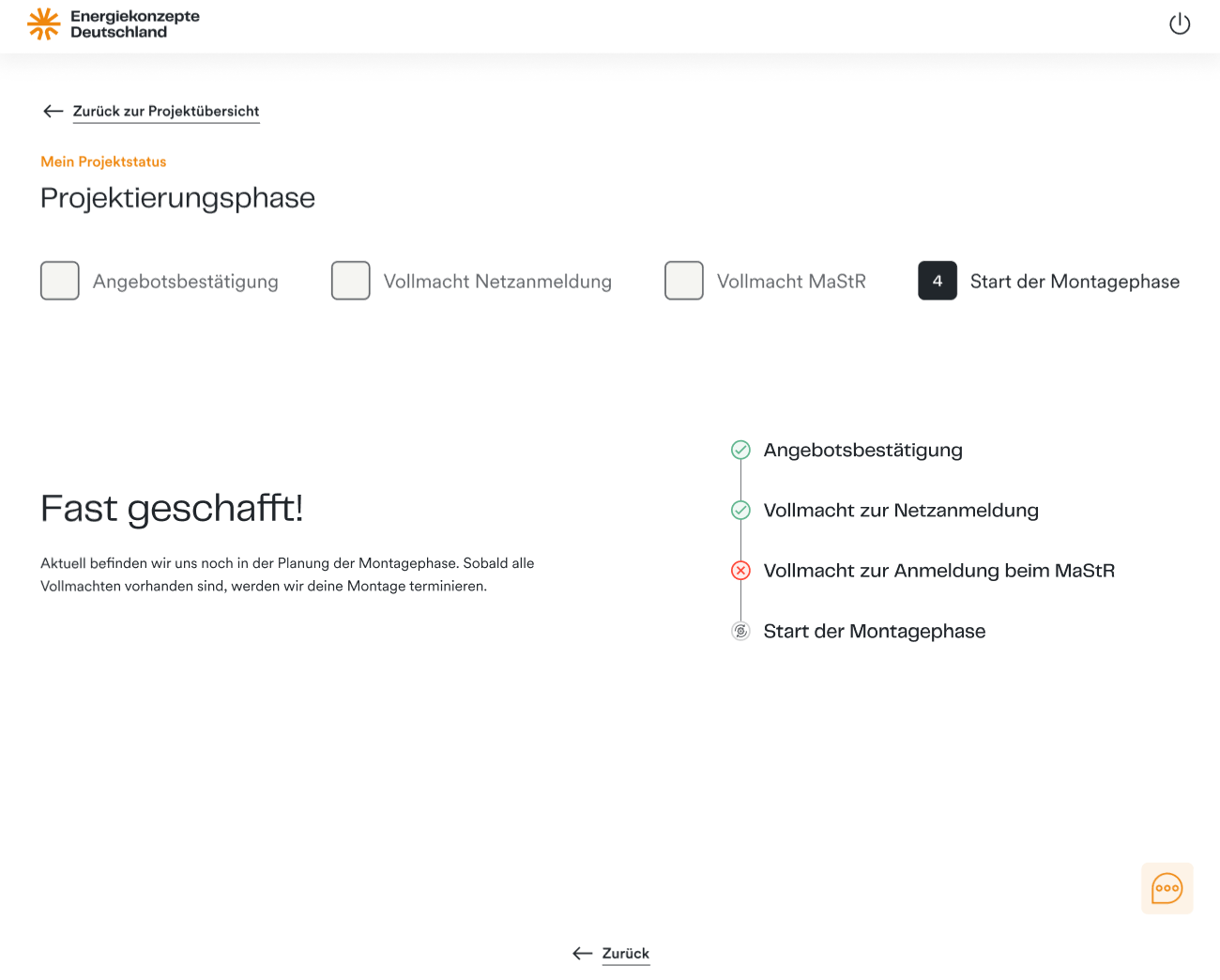 Energiekonzepte Deutschland

Zurück zur Projektübersicht

Mein Projektstatus

Projektierungsphase

Angebotsbestätigung

Vollmacht Netzanmeldung

Vollmacht MaStR

4 Start der Montagephase

Fast geschafft!

Aktuell befinden wir uns noch in der Planung der Montagephase. Sobald alle Vollmachten vorhanden sind, werden wir deine Montage terminieren.

Angebotsbestätigung

Vollmacht zur Netzanmeldung

Vollmacht zur Anmeldung beim MaStR

Start der Montagephase

Zurück